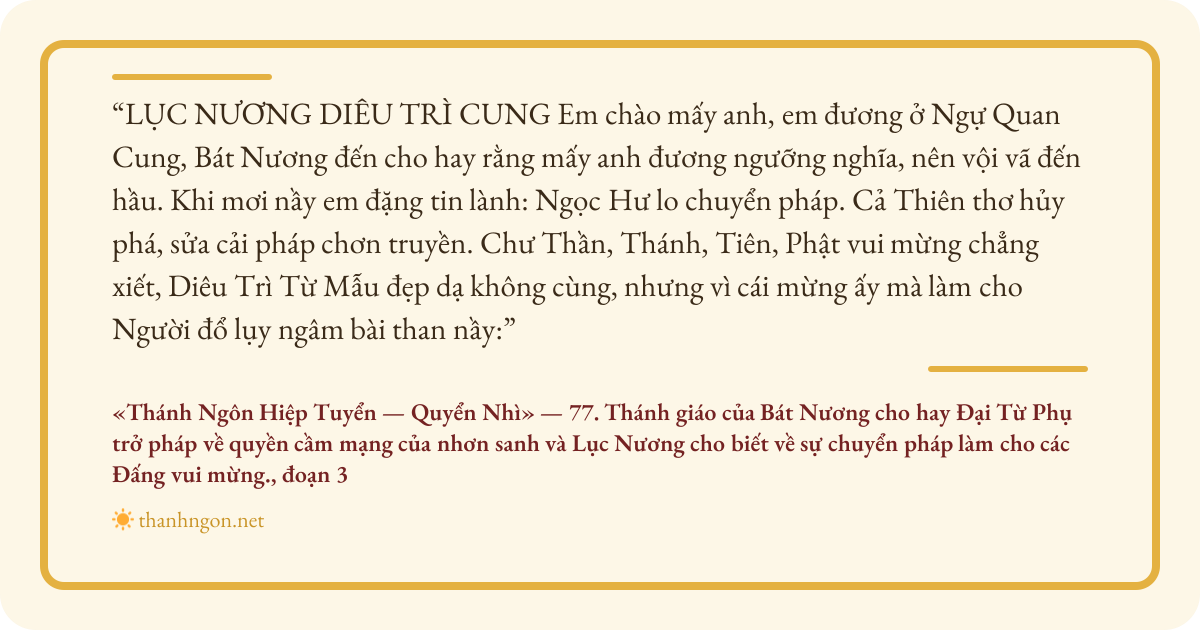 "LỤC NƯƠNG DIÊU TRÌ CUNG Em chào mấy anh, em đương ở Ngự Quan Cung, Bát Nương đến cho hay rằng mấy anh đương ngưỡng nghĩa, nên vội vã đến hầu. Khi mơi nầy em đặng tin lành: Ngọc Hư lo chuyển pháp. Cả Thiên thơ hủy phá, sửa cải pháp chơn truyền. Chư Thần, Thánh, Tiên, Phật vui mừng chẳng xiết, Diêu Trì Từ Mẫu đẹp dạ không cùng, nhưng vì cái mừng ấy mà làm cho Người đổ lụy ngâm bài than nầy:"

«Thánh Ngôn Hiệp Tuyển — Quyển Nhì» — 77. Thánh giáo của Bát Nương cho hay Đại Từ Phụ trở pháp về quyền cầm mạng của nhơn sanh và Lục Nương cho biết về sự chuyển pháp làm cho các Đấng vui mừng., đoạn 3

thanhngon.net